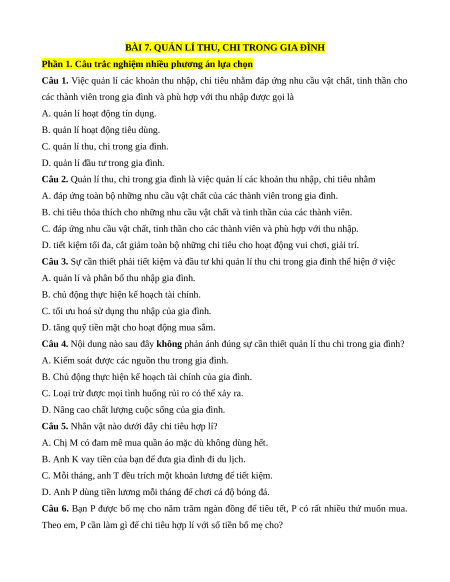 BÀI 7. QUẢN LÍ THU, CHI TRONG GIA ĐÌNH

Phần 1. Câu trắc nghiệm nhiều phương án lựa chọn

Câu 1. Việc quản lí các khoản thu nhập, chi tiêu nhằm đáp ứng nhu cầu vật chất, tinh thần cho các thành viên trong gia đình và phù hợp với thu nhập được gọi là

A. quản lí hoạt động tín dụng.

B. quản lí hoạt động tiêu dùng.

C. quản lí thu, chi trong gia đình.

D. quản lí đầu tư trong gia đình.

Câu 2. Quản lí thu, chi trong gia đình là việc quản lí các khoản thu nhập, chi tiêu nhằm

A. đáp ứng toàn bộ những nhu cầu vật chất của các thành viên trong gia đình.

B. chi tiêu thỏa thích cho những nhu cầu vật chất và tinh thần của các thành viên.

C. đáp ứng nhu cầu vật chất, tinh thần cho các thành viên và phù hợp với thu nhập.

D. tiết kiệm tối đa, cắt giảm toàn bộ những chi tiêu cho hoạt động vui chơi, giải trí.

Câu 3. Sự cần thiết phải tiết kiệm và đầu tư khi quản lí thu chi trong gia đình thể hiện ở việc

A. quản lí và phân bổ thu nhập gia đình.

B. chủ động thực hiện kế hoạch tài chính.

C. tối ưu hoá sử dụng thu nhập của gia đình.

D. tăng quỹ tiền mặt cho hoạt động mua sắm.

Câu 4. Nội dung nào sau đây không phản ánh đúng sự cần thiết quản lí thu chi trong gia đình?

A. Kiểm soát được các nguồn thu trong gia đình.

B. Chủ động thực hiện kế hoạch tài chính của gia đình.

C. Loại trừ được mọi tình huống rủi ro có thể xảy ra.

D. Nâng cao chất lượng cuộc sống của gia đình.

Câu 5. Nhân vật nào dưới đây chi tiêu hợp lí?

A. Chị M có đam mê mua quần áo mặc dù không dùng hết.

B. Anh K vay tiền của bạn để đưa gia đình đi du lịch.

C. Mỗi tháng, anh T đều trích một khoản lương để tiết kiệm.

D. Anh P dùng tiền lương mỗi tháng để chơi cá độ bóng đá.

Câu 6. Bạn P được bố mẹ cho năm trăm ngàn đồng để tiêu tết, P có rất nhiều thứ muốn mua. Theo em, P cần làm gì để chi tiêu hợp lí với số tiền bố mẹ cho?